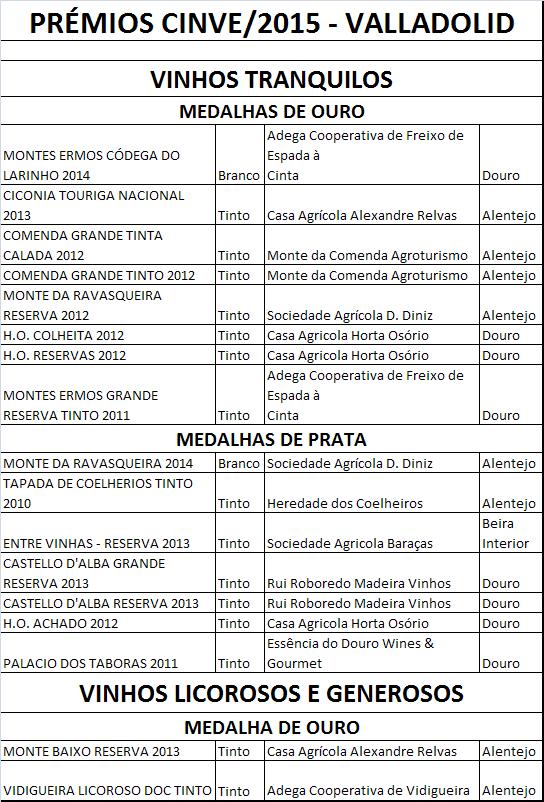 PRÉMIOS CINVE/2015 - VALLADOLID

VINHOS TRANQUILOS

MEDALHAS DE OURO

| | | | |
|---|---|---|---|
| MONTES ERMOS CÓDEGA DO LARINHO 2014 | Branco | Adega Cooperativa de Freixo de Espada à Cinta | Douro |
| CICONIA TOURIGA NACIONAL 2013 | Tinto | Casa Agrícola Alexandre Relvas | Alentejo |
| COMENDA GRANDE TINTA CALADA 2012 | Tinto | Monte da Comenda Agroturismo | Alentejo |
| COMENDA GRANDE TINTO 2012 | Tinto | Monte da Comenda Agroturismo | Alentejo |
| MONTE DA RAVASQUEIRA RESERVA 2012 | Tinto | Sociedade Agrícola D. Diniz | Alentejo |
| H.O. COLHEITA 2012 | Tinto | Casa Agricola Horta Osório | Douro |
| H.O. RESERVAS 2012 | Tinto | Casa Agricola Horta Osório | Douro |
| MONTES ERMOS GRANDE RESERVA TINTO 2011 | Tinto | Adega Cooperativa de Freixo de Espada à Cinta | Douro |

MEDALHAS DE PRATA

| | | | |
|---|---|---|---|
| MONTE DA RAVASQUEIRA 2014 | Branco | Sociedade Agrícola D. Diniz | Alentejo |
| TAPADA DE COELHERIOS TINTO 2010 | Tinto | Heredade dos Coelheiros | Alentejo |
| ENTRE VINHAS - RESERVA 2013 | Tinto | Sociedade Agricola Baraças | Beira Interior |
| CASTELLO D'ALBA GRANDE RESERVA 2013 | Tinto | Rui Roboredo Madeira Vinhos | Douro |
| CASTELLO D'ALBA RESERVA 2013 | Tinto | Rui Roboredo Madeira Vinhos | Douro |
| H.O. ACHADO 2012 | Tinto | Casa Agricola Horta Osório | Douro |
| PALACIO DOS TABORAS 2011 | Tinto | Essência do Douro Wines & Gourmet | Douro |

VINHOS LICOROSOS E GENEROSOS

MEDALHA DE OURO

| | | | |
|---|---|---|---|
| MONTE BAIXO RESERVA 2013 | Tinto | Casa Agrícola Alexandre Relvas | Alentejo |
| VIDIGUEIRA LICOROSO DOC TINTO | Tinto | Adega Cooperativa de Vidigueira | Alentejo |